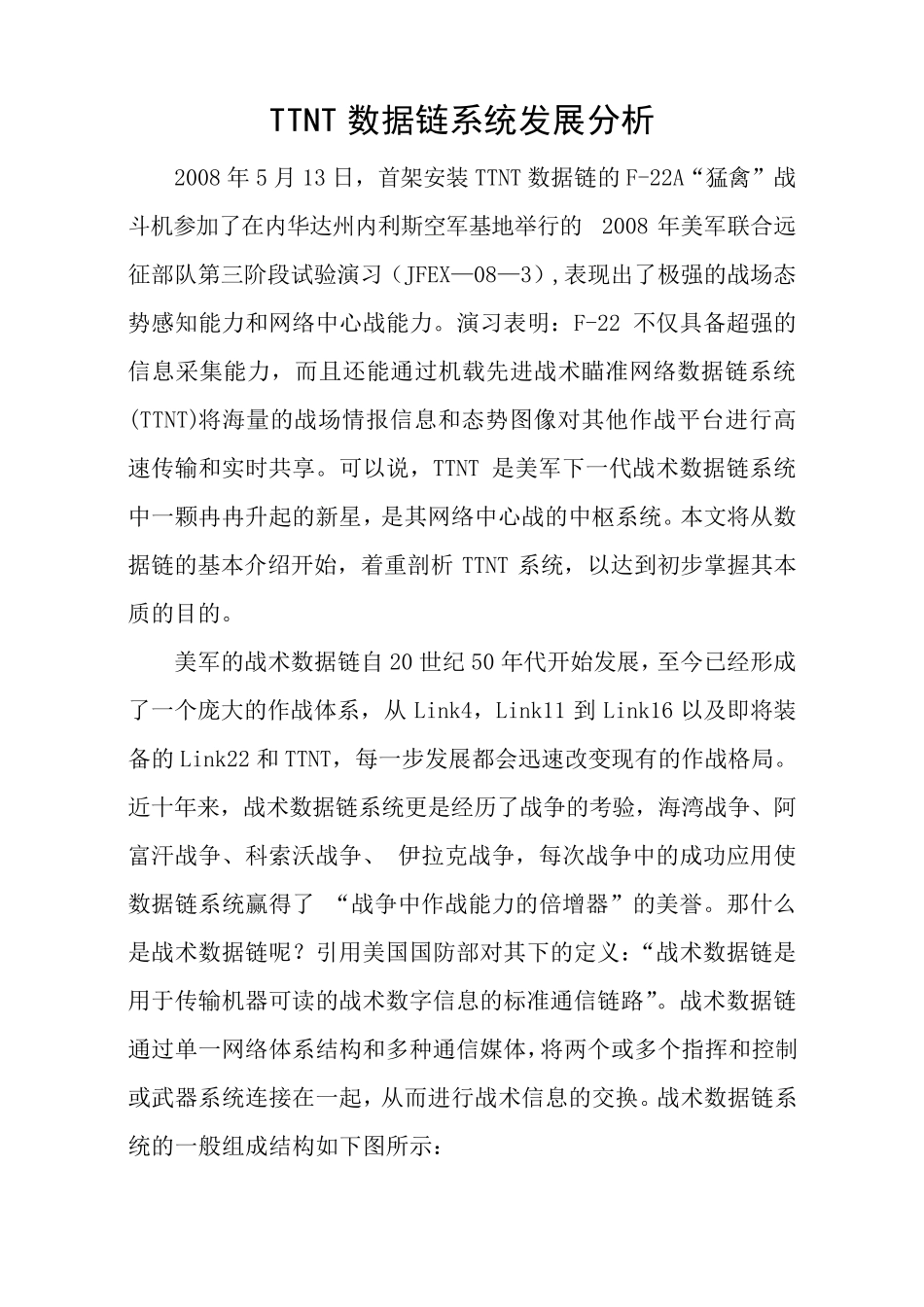 TTNT 数据链系统发展分析

2008 年 5 月 13 日，首架安装 TTNT 数据链的 F-22A“猛禽”战斗机参加了在内华达州内利斯空军基地举行的 2008 年美军联合远征部队第三阶段试验演习（JFEX—08—3）,表现出了极强的战场态势感知能力和网络中心战能力。演习表明：F-22 不仅具备超强的信息采集能力，而且还能通过机载先进战术瞄准网络数据链系统(TTNT)将海量的战场情报信息和态势图像对其他作战平台进行高速传输和实时共享。可以说，TTNT 是美军下一代战术数据链系统中一颗冉冉升起的新星，是其网络中心战的中枢系统。本文将从数据链的基本介绍开始，着重剖析 TTNT 系统，以达到初步掌握其本质的目的。

美军的战术数据链自 20 世纪 50 年代开始发展，至今已经形成了一个庞大的作战体系，从 Link4，Link11 到 Link16 以及即将装备的 Link22 和 TTNT，每一步发展都会迅速改变现有的作战格局。近十年来，战术数据链系统更是经历了战争的考验，海湾战争、阿富汗战争、科索沃战争、 伊拉克战争，每次战争中的成功应用使数据链系统赢得了 “战争中作战能力的倍增器”的美誉。那什么是战术数据链呢？引用美国国防部对其下的定义：“战术数据链是用于传输机器可读的战术数字信息的标准通信链路”。战术数据链通过单一网络体系结构和多种通信媒体，将两个或多个指挥和控制或武器系统连接在一起，从而进行战术信息的交换。战术数据链系统的一般组成结构如下图所示：